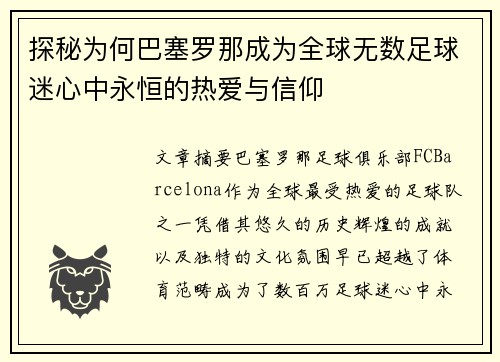 探秘为何巴塞罗那成为全球无数足球迷心中永恒的热爱与信仰

文章摘要巴塞罗那足球俱乐部FCBarcelona作为全球最受热爱的足球队之一凭借其悠久的历史辉煌的成就以及独特的文化氛围早已超越了体育范畴成为了数百万足球迷心中永